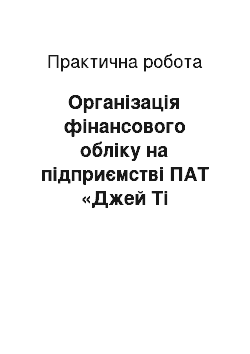 Практична робота

Організація фінансового обліку на підприємстві ПАТ «Джей Ті